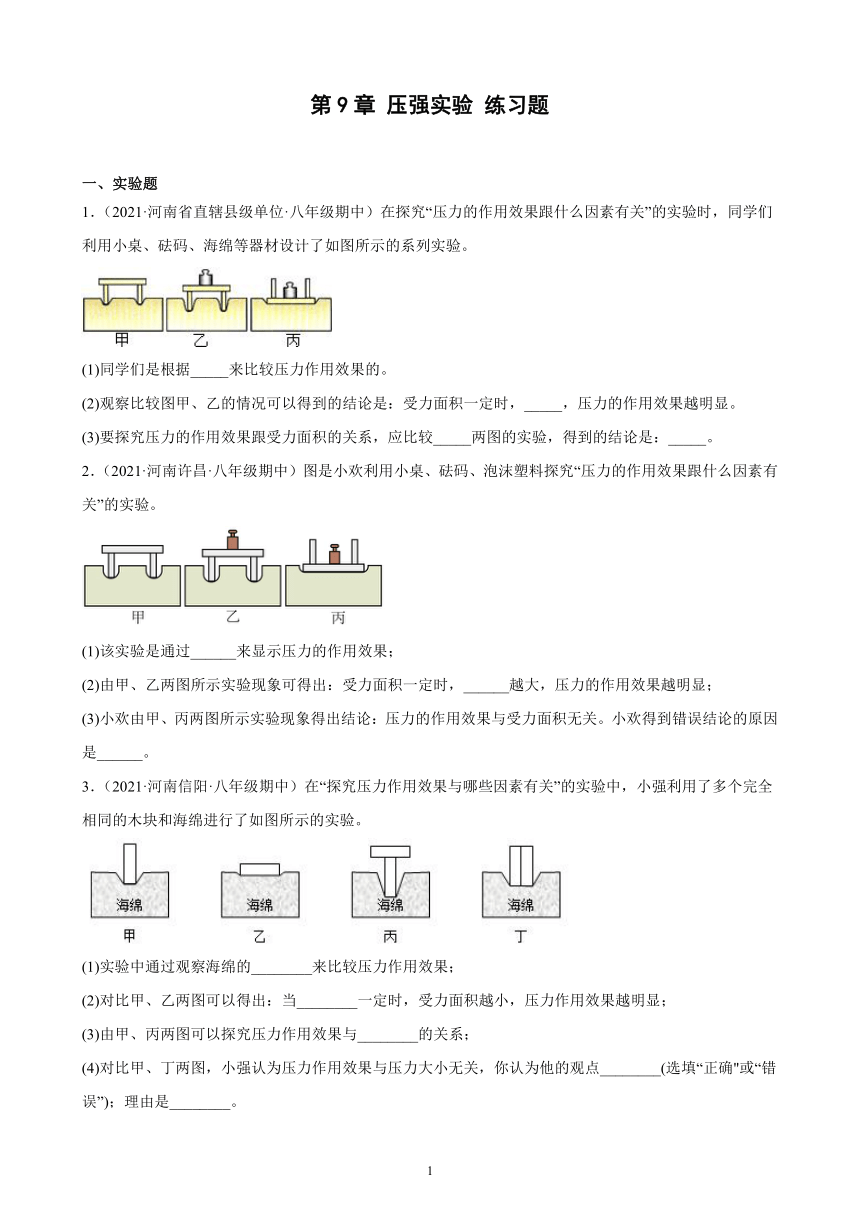 第 9 章 压强实验 练习题

一、实验题

1．（2021·河南省直辖县级单位·八年级期中）在探究“压力的作用效果跟什么因素有关”的实验时，同学们利用小桌、砝码、海绵等器材设计了如图所示的系列实验。

甲 乙 丙

(1)同学们是根据_____来比较压力作用效果的。

(2)观察比较图甲、乙的情况可以得到的结论是：受力面积一定时，_____，压力的作用效果越明显。

(3)要探究压力的作用效果跟受力面积的关系，应比较_____两图的实验，得到的结论是：_____。

2．（2021·河南许昌·八年级期中）图是小欢利用小桌、砝码、泡沫塑料探究“压力的作用效果跟什么因素有关”的实验。

甲 乙 丙

(1)该实验是通过______来显示压力的作用效果；

(2)由甲、乙两图所示实验现象可得出：受力面积一定时，______越大，压力的作用效果越明显；

(3)小欢由甲、丙两图所示实验现象得出结论：压力的作用效果与受力面积无关。小欢得到错误结论的原因是______。

3．（2021·河南信阳·八年级期中）在“探究压力作用效果与哪些因素有关”的实验中，小强利用了多个完全相同的木块和海绵进行了如图所示的实验。

海绵 海绵 海绵 海绵
甲 乙 丙 丁

(1)实验中通过观察海绵的________来比较压力作用效果；

(2)对比甲、乙两图可以得出：当________一定时，受力面积越小，压力作用效果越明显；

(3)由甲、丙两图可以探究压力作用效果与________的关系；

(4)对比甲、丁两图，小强认为压力作用效果与压力大小无关，你认为他的观点________(选填“正确"或“错误”)；理由是________。

1